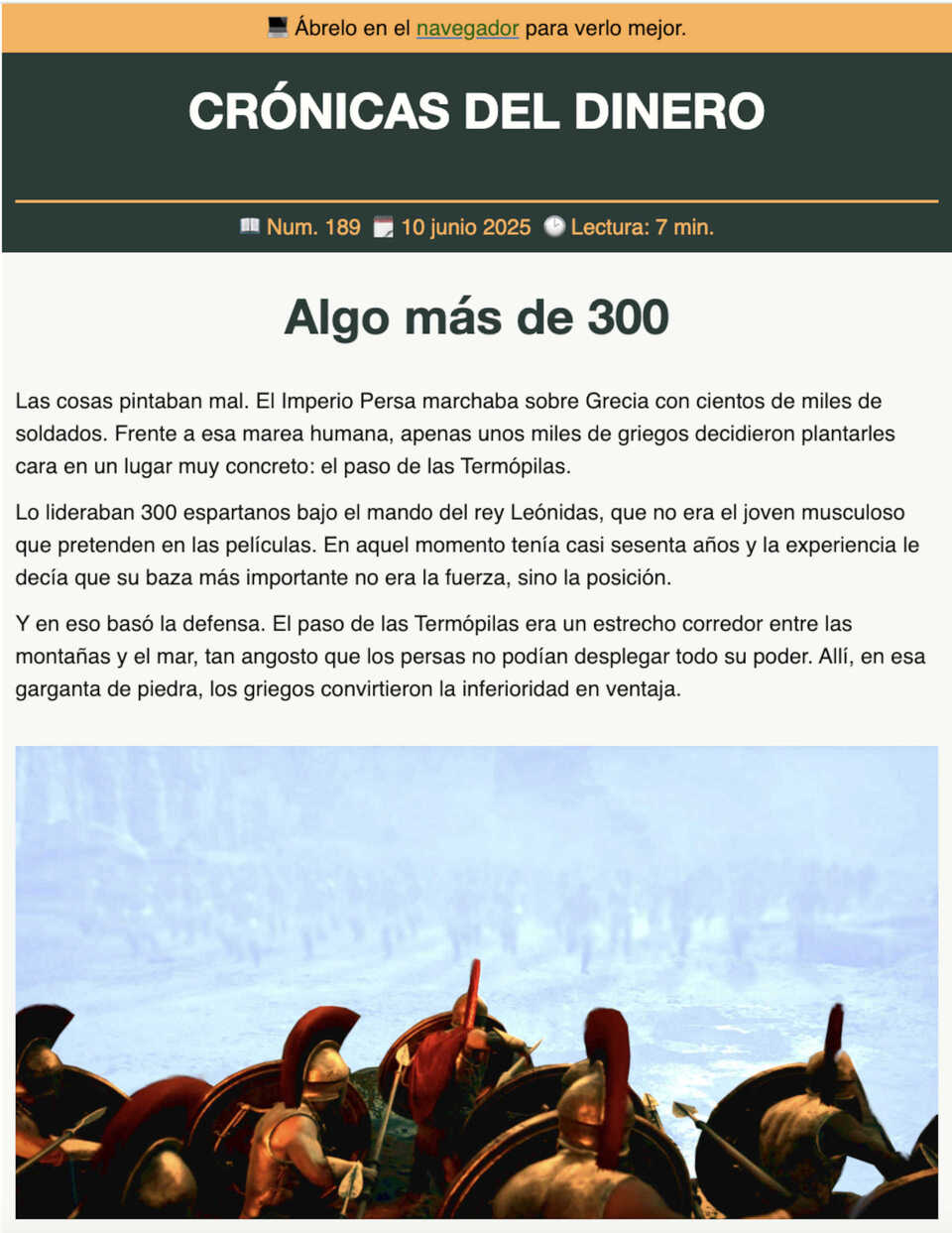 Ábrelo en el navegador para verlo mejor.

CRÓNICAS DEL DINERO

Num. 189 10 junio 2025 Lectura: 7 min.

Algo más de 300

Las cosas pintaban mal. El Imperio Persa marchaba sobre Grecia con cientos de miles de soldados. Frente a esa marea humana, apenas unos miles de griegos decidieron plantarles cara en un lugar muy concreto: el paso de las Termópilas.

Lo lideraban 300 espartanos bajo el mando del rey Leónidas, que no era el joven musculoso que pretenden en las películas. En aquel momento tenía casi sesenta años y la experiencia le decía que su baza más importante no era la fuerza, sino la posición.

Y en eso basó la defensa. El paso de las Termópilas era un estrecho corredor entre las montañas y el mar, tan angosto que los persas no podían desplegar todo su poder. Allí, en esa garganta de piedra, los griegos convirtieron la inferioridad en ventaja.